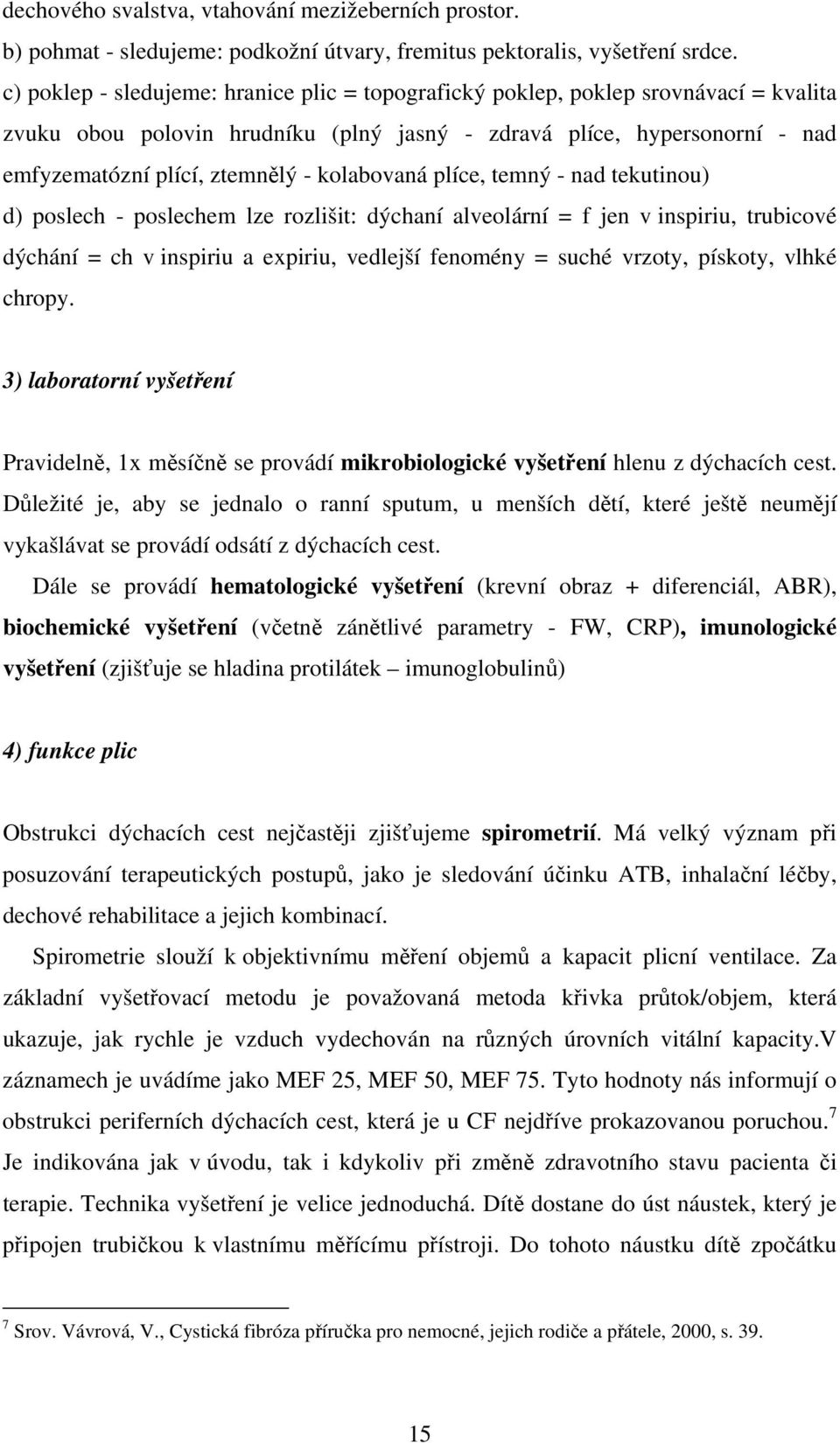 dechového svalstva, vtahování mezižeberních prostor.
b) pohmat - sledujeme: podkožní útvary, fremitus pektoralis, vyšetření srdce.
c) poklep - sledujeme: hranice plic = topografický poklep, poklep srovnávací = kvalita zvuku obou polovin hrudníku (plný jasný - zdravá plíce, hypersonorní - nad emfyzematózní plící, ztemnělý - kolabovaná plíce, temný - nad tekutinou)
d) poslech - poslechem lze rozlišit: dýchaní alveolární = f jen v inspiriu, trubicové dýchání = ch v inspiriu a expiriu, vedlejší fenomény = suché vrzoty, pískoty, vlhké chropy.

3) laboratorní vyšetření

Pravidelně, 1x měsíčně se provádí mikrobiologické vyšetření hlenu z dýchacích cest. Důležité je, aby se jednalo o ranní sputum, u menších dětí, které ještě neumějí vykašlávat se provádí odsátí z dýchacích cest.

Dále se provádí hematologické vyšetření (krevní obraz + diferenciál, ABR), biochemické vyšetření (včetně zánětlivé parametry - FW, CRP), imunologické vyšetření (zjišťuje se hladina protilátek – imunoglobulinů)

4) funkce plic

Obstrukci dýchacích cest nejčastěji zjišťujeme spirometrií. Má velký význam při posuzování terapeutických postupů, jako je sledování účinku ATB, inhalační léčby, dechové rehabilitace a jejich kombinací.

Spirometrie slouží k objektivnímu měření objemů a kapacit plicní ventilace. Za základní vyšetřovací metodu je považovaná metoda křivka průtok/objem, která ukazuje, jak rychle je vzduch vydechován na různých úrovních vitální kapacity.V záznamech je uvádíme jako MEF 25, MEF 50, MEF 75. Tyto hodnoty nás informují o obstrukci periferních dýchacích cest, která je u CF nejdříve prokazovanou poruchou.$^7$ Je indikována jak v úvodu, tak i kdykoliv při změně zdravotního stavu pacienta či terapie. Technika vyšetření je velice jednoduchá. Dítě dostane do úst náustek, který je připojen trubičkou k vlastnímu měřícímu přístroji. Do tohoto náustku dítě zpočátku

$^7$ Srov. Vávrová, V., Cystická fibróza příručka pro nemocné, jejich rodiče a přátele, 2000, s. 39.

15